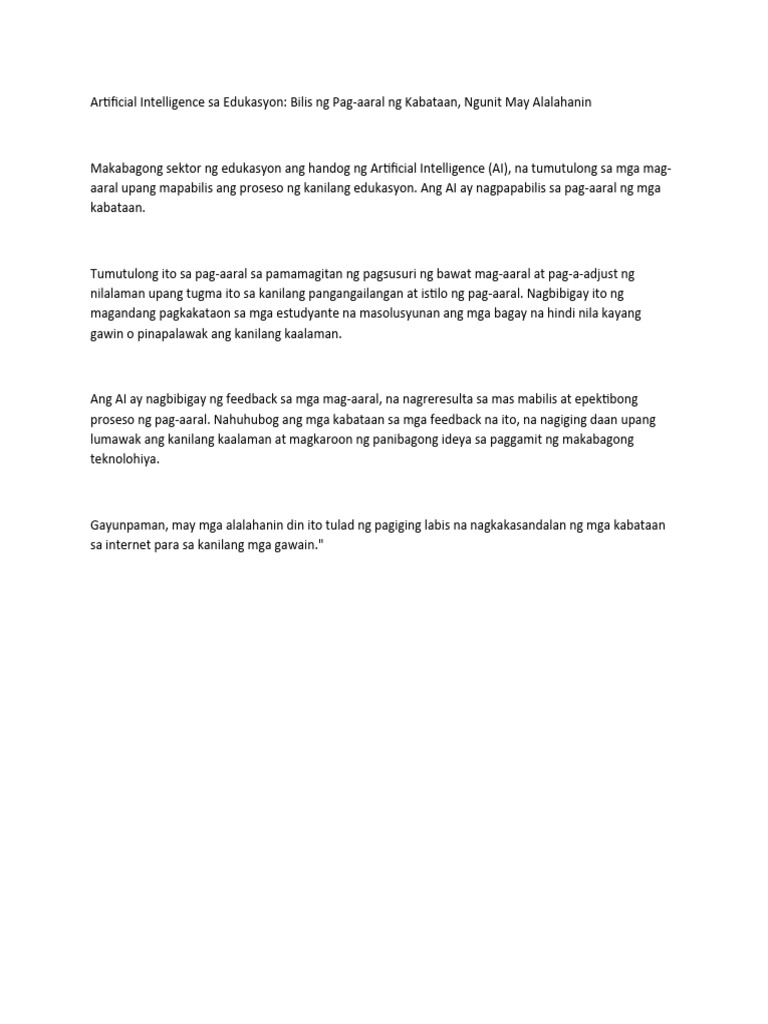 Artificial Intelligence sa Edukasyon: Bilis ng Pag-aaral ng Kabataan, Ngunit May Alalahanin

Makabagong sektor ng edukasyon ang handog ng Artificial Intelligence (AI), na tumutulong sa mga mag-aaral upang mapabilis ang proseso ng kanilang edukasyon. Ang AI ay nagpapabilis sa pag-aaral ng mga kabataan.

Tumutulong ito sa pag-aaral sa pamamagitan ng pagsusuri ng bawat mag-aaral at pag-a-adjust ng nilalaman upang tugma ito sa kanilang pangangailangan at istilo ng pag-aaral. Nagbibigay ito ng magandang pagkakataon sa mga estudyante na masolusyunan ang mga bagay na hindi nila kayang gawin o pinapalawak ang kanilang kaalaman.

Ang AI ay nagbibigay ng feedback sa mga mag-aaral, na nagreresulta sa mas mabilis at epektibong proseso ng pag-aaral. Nahuhubog ang mga kabataan sa mga feedback na ito, na nagiging daan upang lumawak ang kanilang kaalaman at magkaroon ng panibagong ideya sa paggamit ng makabagong teknolohiya.

Gayunpaman, may mga alalahanin din ito tulad ng pagiging labis na nagkakasandalan ng mga kabataan sa internet para sa kanilang mga gawain."